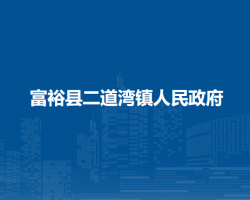 富裕县二道湾镇人民政府